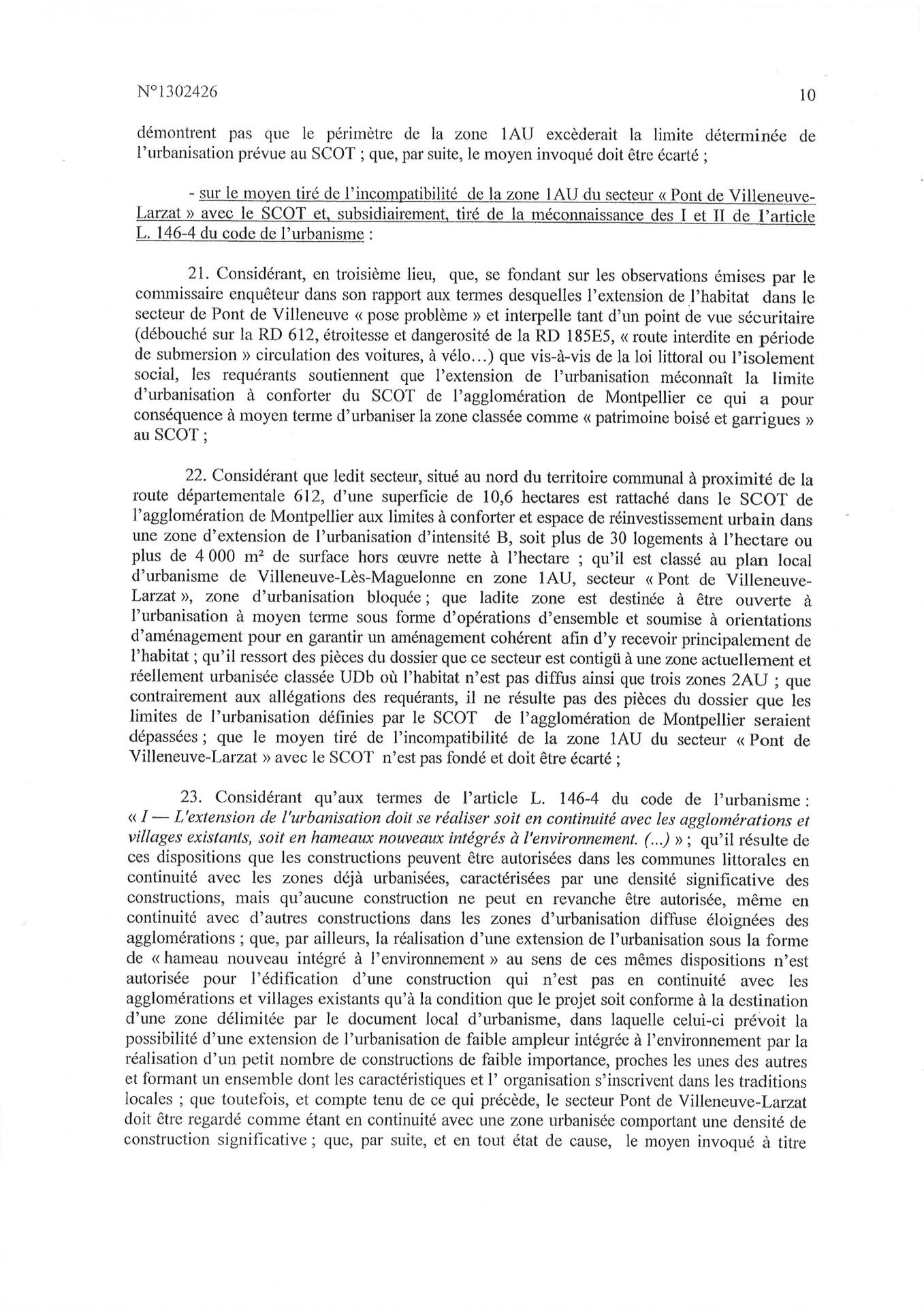 N°1302426

10

démontrent pas que le périmètre de la zone 1AU excèderait la limite déterminée de l'urbanisation prévue au SCOT ; que, par suite, le moyen invoqué doit être écarté ;

- sur le moyen tiré de l'incompatibilité de la zone 1AU du secteur « Pont de Villeneuve-Larzat » avec le SCOT et, subsidiairement, tiré de la méconnaissance des I et II de l'article L. 146-4 du code de l'urbanisme :

21. Considérant, en troisième lieu, que, se fondant sur les observations émises par le commissaire enquêteur dans son rapport aux termes desquelles l'extension de l'habitat dans le secteur de Pont de Villeneuve « pose problème » et interpelle tant d'un point de vue sécuritaire (débouché sur la RD 612, étroitesse et dangerosité de la RD 185E5, « route interdite en période de submersion » circulation des voitures, à vélo...) que vis-à-vis de la loi littoral ou l'isolement social, les requérants soutiennent que l'extension de l'urbanisation méconnaît la limite d'urbanisation à conforter du SCOT de l'agglomération de Montpellier ce qui a pour conséquence à moyen terme d'urbaniser la zone classée comme « patrimoine boisé et garrigues » au SCOT ;

22. Considérant que ledit secteur, situé au nord du territoire communal à proximité de la route départementale 612, d'une superficie de 10,6 hectares est rattaché dans le SCOT de l'agglomération de Montpellier aux limites à conforter et espace de réinvestissement urbain dans une zone d'extension de l'urbanisation d'intensité B, soit plus de 30 logements à l'hectare ou plus de 4 000 m² de surface hors œuvre nette à l'hectare ; qu'il est classé au plan local d'urbanisme de Villeneuve-Lès-Maguelonne en zone 1AU, secteur « Pont de Villeneuve-Larzat », zone d'urbanisation bloquée ; que ladite zone est destinée à être ouverte à l'urbanisation à moyen terme sous forme d'opérations d'ensemble et soumise à orientations d'aménagement pour en garantir un aménagement cohérent afin d'y recevoir principalement de l'habitat ; qu'il ressort des pièces du dossier que ce secteur est contigü à une zone actuellement et réellement urbanisée classée UDb où l'habitat n'est pas diffus ainsi que trois zones 2AU ; que contrairement aux allégations des requérants, il ne résulte pas des pièces du dossier que les limites de l'urbanisation définies par le SCOT de l'agglomération de Montpellier seraient dépassées ; que le moyen tiré de l'incompatibilité de la zone 1AU du secteur « Pont de Villeneuve-Larzat » avec le SCOT n'est pas fondé et doit être écarté ;

23. Considérant qu'aux termes de l'article L. 146-4 du code de l'urbanisme : « I — L'extension de l'urbanisation doit se réaliser soit en continuité avec les agglomérations et villages existants, soit en hameaux nouveaux intégrés à l'environnement. (...) » ; qu'il résulte de ces dispositions que les constructions peuvent être autorisées dans les communes littorales en continuité avec les zones déjà urbanisées, caractérisées par une densité significative des constructions, mais qu'aucune construction ne peut en revanche être autorisée, même en continuité avec d'autres constructions dans les zones d'urbanisation diffuse éloignées des agglomérations ; que, par ailleurs, la réalisation d'une extension de l'urbanisation sous la forme de « hameau nouveau intégré à l'environnement » au sens de ces mêmes dispositions n'est autorisée pour l'édification d'une construction qui n'est pas en continuité avec les agglomérations et villages existants qu'à la condition que le projet soit conforme à la destination d'une zone délimitée par le document local d'urbanisme, dans laquelle celui-ci prévoit la possibilité d'une extension de l'urbanisation de faible ampleur intégrée à l'environnement par la réalisation d'un petit nombre de constructions de faible importance, proches les unes des autres et formant un ensemble dont les caractéristiques et l' organisation s'inscrivent dans les traditions locales ; que toutefois, et compte tenu de ce qui précède, le secteur Pont de Villeneuve-Larzat doit être regardé comme étant en continuité avec une zone urbanisée comportant une densité de construction significative ; que, par suite, et en tout état de cause, le moyen invoqué à titre